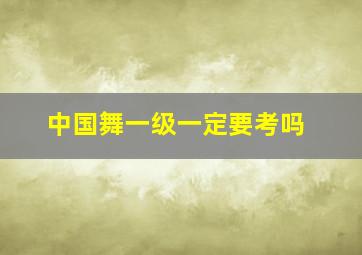 中国舞一级一定要考吗